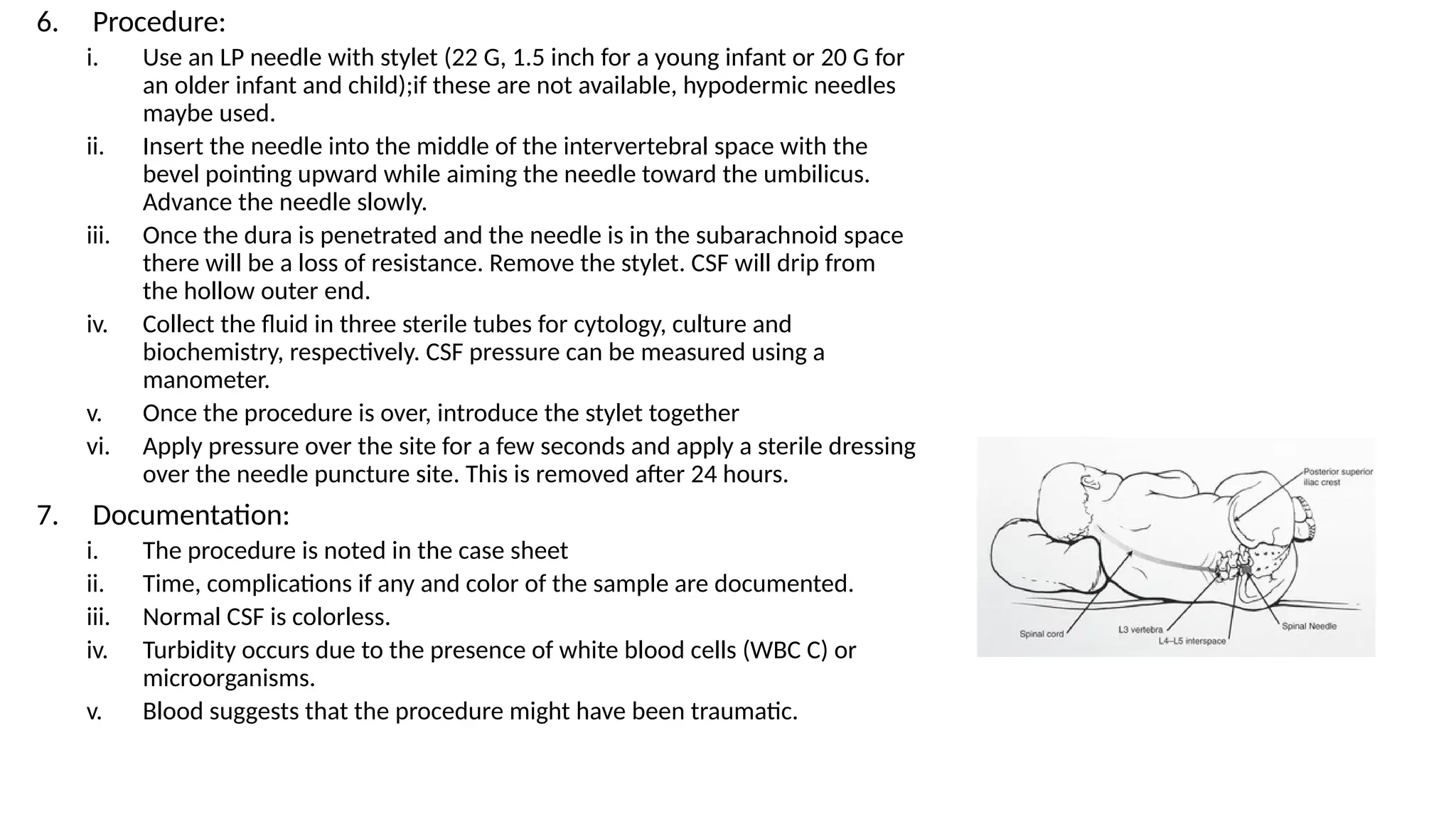 6. Procedure:

i. Use an LP needle with stylet (22 G, 1.5 inch for a young infant or 20 G for an older infant and child);if these are not available, hypodermic needles maybe used.

ii. Insert the needle into the middle of the intervertebral space with the bevel pointing upward while aiming the needle toward the umbilicus. Advance the needle slowly.

iii. Once the dura is penetrated and the needle is in the subarachnoid space there will be a loss of resistance. Remove the stylet. CSF will drip from the hollow outer end.

iv. Collect the fluid in three sterile tubes for cytology, culture and biochemistry, respectively. CSF pressure can be measured using a manometer.

v. Once the procedure is over, introduce the stylet together

vi. Apply pressure over the site for a few seconds and apply a sterile dressing over the needle puncture site. This is removed after 24 hours.

7. Documentation:

i. The procedure is noted in the case sheet

ii. Time, complications if any and color of the sample are documented.

iii. Normal CSF is colorless.

iv. Turbidity occurs due to the presence of white blood cells (WBC C) or microorganisms.

v. Blood suggests that the procedure might have been traumatic.

Posterior superior iliac crest
Spinal cord
L3 vertebra
L4–L5 interspace
Spinal Needle